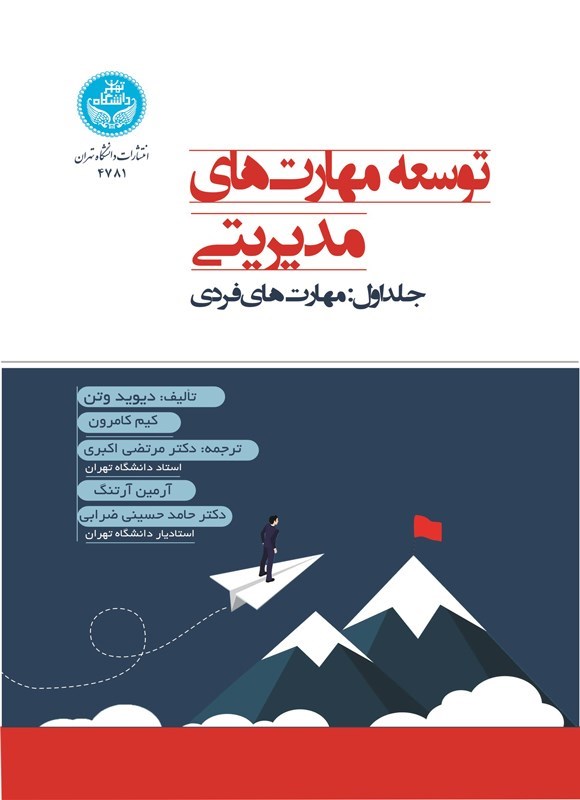 دانشگاه تهران

انتشارات دانشگاه تهران
۴۷۸۱

توسعه مهارت‌های مدیریتی

جلد اول: مهارت‌های فردی

تألیف: دیوید وتن
کیم کامرون

ترجمه: دکتر مرتضی اکبری
استاد دانشگاه تهران
آرمین آرتنگ
دکتر حامد حسینی ضرابی
استادیار دانشگاه تهران